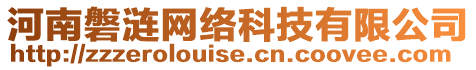 河南磐涟网络科技有限公司
http://zzzerolouise.cn.coovee.com